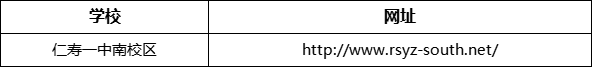 | 学校 | 网址 |
|---|---|
| 仁寿一中南校区 | http://www.rsyz-south.net/ |